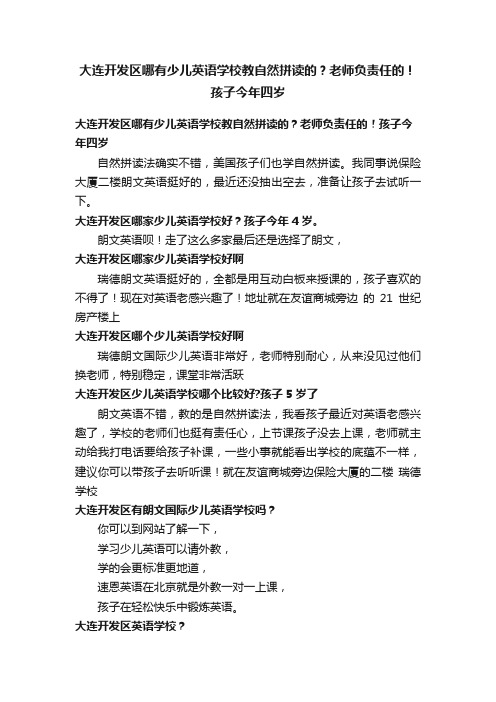 大连开发区哪有少儿英语学校教自然拼读的？老师负责任的！孩子今年四岁

大连开发区哪有少儿英语学校教自然拼读的？老师负责任的！孩子今年四岁

自然拼读法确实不错，美国孩子们也学自然拼读。我同事说保险大厦二楼朗文英语挺好的，最近还没抽出空去，准备让孩子去试听一下。

大连开发区哪家少儿英语学校好？孩子今年 4 岁。

朗文英语呗！走了这么多家最后还是选择了朗文，

大连开发区哪家少儿英语学校好啊

瑞德朗文英语挺好的，全都是用互动白板来授课的，孩子喜欢的不得了！现在对英语老感兴趣了！地址就在友谊商城旁边 的 21 世纪房产楼上

大连开发区哪个少儿英语学校好啊

瑞德朗文国际少儿英语非常好，老师特别耐心，从来没见过他们换老师，特别稳定，课堂非常活跃

大连开发区少儿英语学校哪个比较好?孩子 5 岁了

朗文英语不错，教的是自然拼读法，我看孩子最近对英语老感兴趣了，学校的老师们也挺有责任心，上节课孩子没去上课，老师就主动给我打电话要给孩子补课，一些小事就能看出学校的底蕴不一样，建议你可以带孩子去听听课！就在友谊商城旁边保险大厦的二楼 瑞德学校

大连开发区有朗文国际少儿英语学校吗？

你可以到网站了解一下，

学习少儿英语可以请外教，

学的会更标准更地道，

速恩英语在北京就是外教一对一上课，

孩子在轻松快乐中锻炼英语。

大连开发区英语学校？